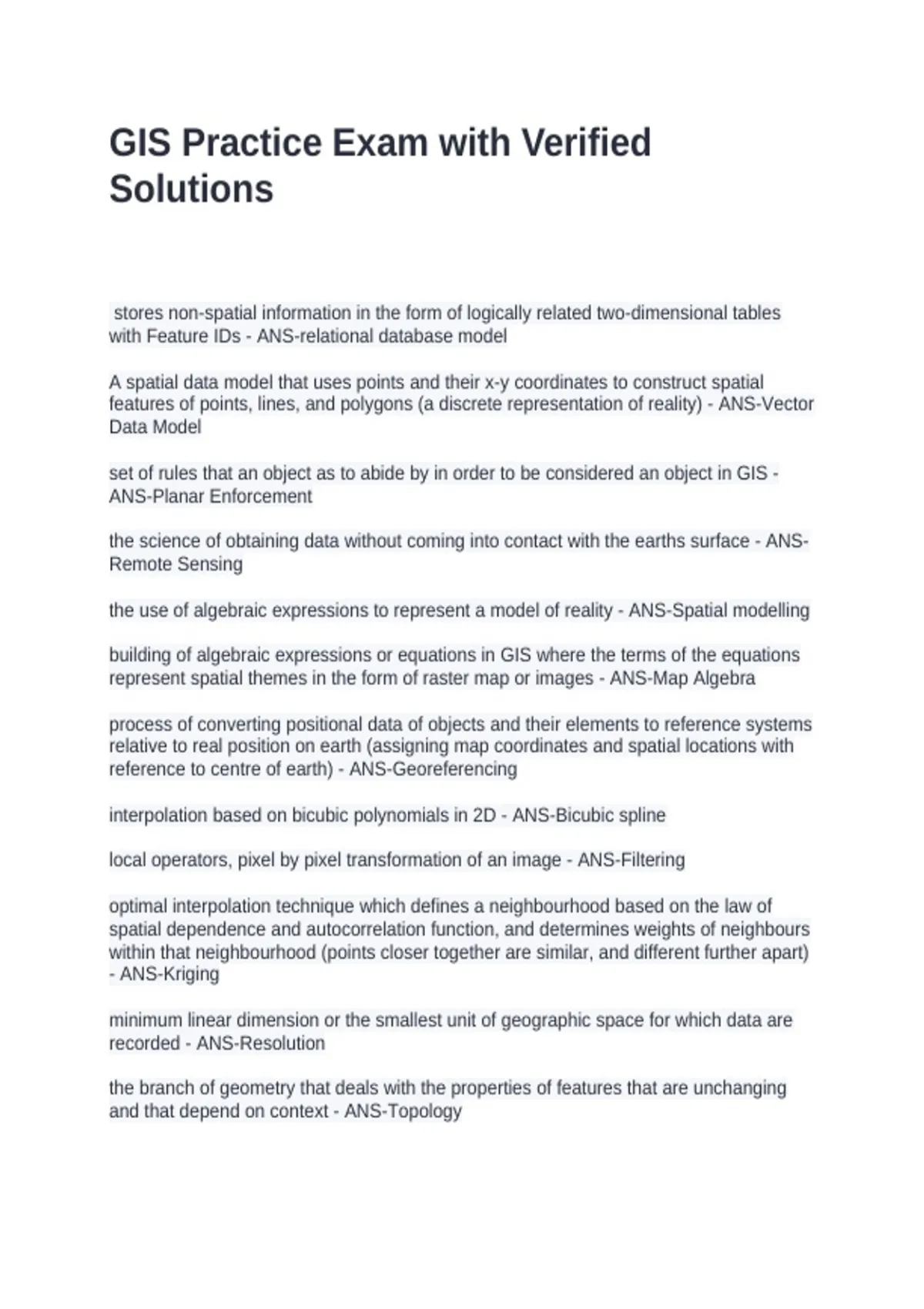 GIS Practice Exam with Verified Solutions

stores non-spatial information in the form of logically related two-dimensional tables with Feature IDs - ANS-relational database model

A spatial data model that uses points and their x-y coordinates to construct spatial features of points, lines, and polygons (a discrete representation of reality) - ANS-Vector Data Model

set of rules that an object as to abide by in order to be considered an object in GIS - ANS-Planar Enforcement

the science of obtaining data without coming into contact with the earths surface - ANS-Remote Sensing

the use of algebraic expressions to represent a model of reality - ANS-Spatial modelling

building of algebraic expressions or equations in GIS where the terms of the equations represent spatial themes in the form of raster map or images - ANS-Map Algebra

process of converting positional data of objects and their elements to reference systems relative to real position on earth (assigning map coordinates and spatial locations with reference to centre of earth) - ANS-Georeferencing

interpolation based on bicubic polynomials in 2D - ANS-Bicubic spline

local operators, pixel by pixel transformation of an image - ANS-Filtering

optimal interpolation technique which defines a neighbourhood based on the law of spatial dependence and autocorrelation function, and determines weights of neighbours within that neighbourhood (points closer together are similar, and different further apart) - ANS-Kriging

minimum linear dimension or the smallest unit of geographic space for which data are recorded - ANS-Resolution

the branch of geometry that deals with the properties of features that are unchanging and that depend on context - ANS-Topology